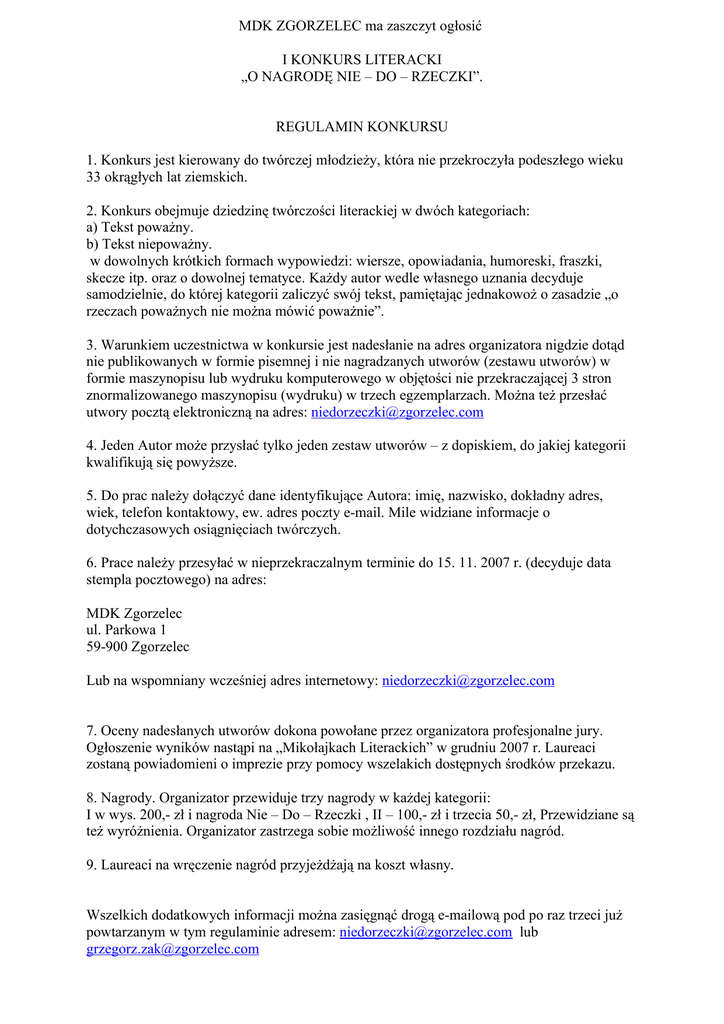 MDK ZGORZELEC ma zaszczyt ogłosić

I KONKURS LITERACKI
„O NAGRODĘ NIE – DO – RZECZKI".

REGULAMIN KONKURSU

1. Konkurs jest kierowany do twórczej młodzieży, która nie przekroczyła podeszłego wieku 33 okrągłych lat ziemskich.

2. Konkurs obejmuje dziedzinę twórczości literackiej w dwóch kategoriach:
a) Tekst poważny.
b) Tekst niepoważny.
w dowolnych krótkich formach wypowiedzi: wiersze, opowiadania, humoreski, fraszki, skecze itp. oraz o dowolnej tematyce. Każdy autor wedle własnego uznania decyduje samodzielnie, do której kategorii zaliczyć swój tekst, pamiętając jednakowoż o zasadzie „o rzeczach poważnych nie można mówić poważnie".

3. Warunkiem uczestnictwa w konkursie jest nadesłanie na adres organizatora nigdzie dotąd nie publikowanych w formie pisemnej i nie nagradzanych utworów (zestawu utworów) w formie maszynopisu lub wydruku komputerowego w objętości nie przekraczającej 3 stron znormalizowanego maszynopisu (wydruku) w trzech egzemplarzach. Można też przesłać utwory pocztą elektroniczną na adres: niedorzeczki@zgorzelec.com

4. Jeden Autor może przysłać tylko jeden zestaw utworów – z dopiskiem, do jakiej kategorii kwalifikują się powyższe.

5. Do prac należy dołączyć dane identyfikujące Autora: imię, nazwisko, dokładny adres, wiek, telefon kontaktowy, ew. adres poczty e-mail. Mile widziane informacje o dotychczasowych osiągnięciach twórczych.

6. Prace należy przesyłać w nieprzekraczalnym terminie do 15. 11. 2007 r. (decyduje data stempla pocztowego) na adres:

MDK Zgorzelec
ul. Parkowa 1
59-900 Zgorzelec

Lub na wspomniany wcześniej adres internetowy: niedorzeczki@zgorzelec.com

7. Oceny nadesłanych utworów dokona powołane przez organizatora profesjonalne jury. Ogłoszenie wyników nastąpi na „Mikołajkach Literackich" w grudniu 2007 r. Laureaci zostaną powiadomieni o imprezie przy pomocy wszelakich dostępnych środków przekazu.

8. Nagrody. Organizator przewiduje trzy nagrody w każdej kategorii:
I w wys. 200,- zł i nagroda Nie – Do – Rzeczki , II – 100,- zł i trzecia 50,- zł, Przewidziane są też wyróżnienia. Organizator zastrzega sobie możliwość innego rozdziału nagród.

9. Laureaci na wręczenie nagród przyjeżdżają na koszt własny.

Wszelkich dodatkowych informacji można zasięgnąć drogą e-mailową pod po raz trzeci już powtarzanym w tym regulaminie adresem: niedorzeczki@zgorzelec.com lub grzegorz.zak@zgorzelec.com